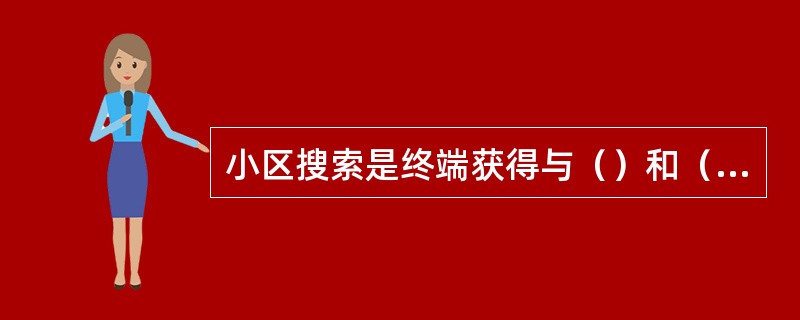 小区搜索是终端获得与（）和（...